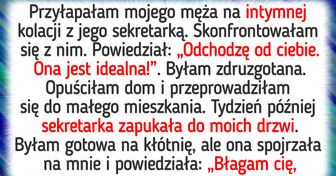 Przyłapałam mojego męża na intymnej kolacji z jego sekretarką. Skonfrontowałam się z nim. Powiedział: „Odchodzę od ciebie. Ona jest idealna!”. Byłam zdruzgotana. Opuściłam dom i przeprowadziłam się do małego mieszkania. Tydzień później sekretarka zapukała do moich drzwi. Byłam gotowa na kłótnię, ale ona spojrzała na mnie i powiedziała: „Błagam cię,